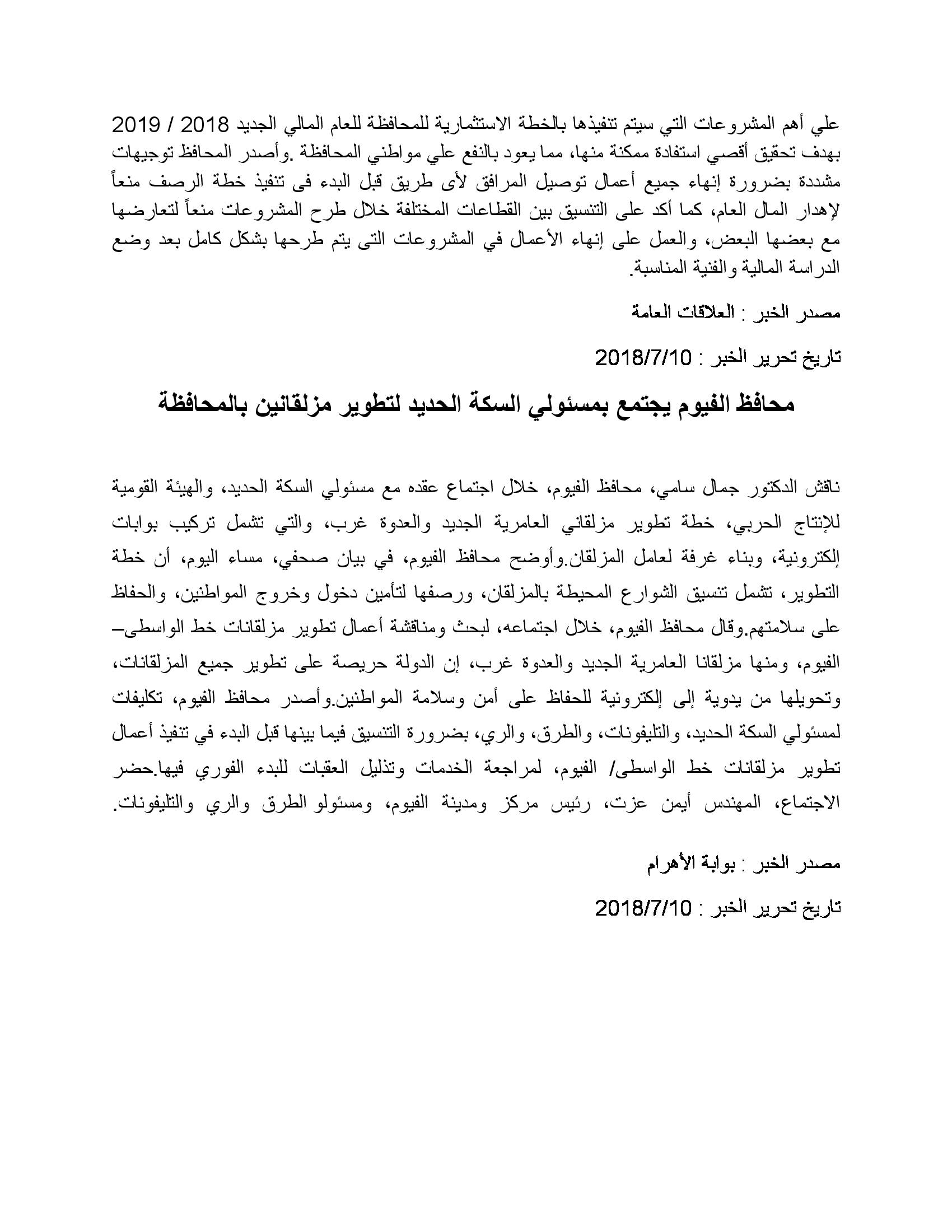 علي أهم المشروعات التي سيتم تنفيذها بالخطة الاستثمارية للمحافظة للعام المالي الجديد 2018 / 2019 بهدف تحقيق أقصي استفادة ممكنة منها، مما يعود بالنفع علي مواطني المحافظة .وأصدر المحافظ توجيهات مشددة بضرورة إنهاء جميع أعمال توصيل المرافق لأى طريق قبل البدء فى تنفيذ خطة الرصف منعاً لإهدار المال العام، كما أكد على التنسيق بين القطاعات المختلفة خلال طرح المشروعات منعاً لتعارضها مع بعضها البعض، والعمل على إنهاء الأعمال في المشروعات التى يتم طرحها بشكل كامل بعد وضع الدراسة المالية والفنية المناسبة.

مصدر الخبر : العلاقات العامة

تاريخ تحرير الخبر : 2018/7/10

محافظ الفيوم يجتمع بمسئولي السكة الحديد لتطوير مزلقانين بالمحافظة

ناقش الدكتور جمال سامي، محافظ الفيوم، خلال اجتماع عقده مع مسئولي السكة الحديد، والهيئة القومية للإنتاج الحربي، خطة تطوير مزلقاني العامرية الجديد والعدوة غرب، والتي تشمل تركيب بوابات إلكترونية، وبناء غرفة لعامل المزلقان.وأوضح محافظ الفيوم، في بيان صحفي، مساء اليوم، أن خطة التطوير، تشمل تنسيق الشوارع المحيطة بالمزلقان، ورصفها لتأمين دخول وخروج المواطنين، والحفاظ على سلامتهم.وقال محافظ الفيوم، خلال اجتماعه، لبحث ومناقشة أعمال تطوير مزلقانات خط الواسطى– الفيوم، ومنها مزلقانا العامرية الجديد والعدوة غرب، إن الدولة حريصة على تطوير جميع المزلقانات، وتحويلها من يدوية إلى إلكترونية للحفاظ على أمن وسلامة المواطنين.وأصدر محافظ الفيوم، تكليفات لمسئولي السكة الحديد، والتليفونات، والطرق، والري، بضرورة التنسيق فيما بينها قبل البدء في تنفيذ أعمال تطوير مزلقانات خط الواسطى/ الفيوم، لمراجعة الخدمات وتذليل العقبات للبدء الفوري فيها.حضر الاجتماع، المهندس أيمن عزت، رئيس مركز ومدينة الفيوم، ومسئولو الطرق والري والتليفونات.

مصدر الخبر : بوابة الأهرام

تاريخ تحرير الخبر : 2018/7/10